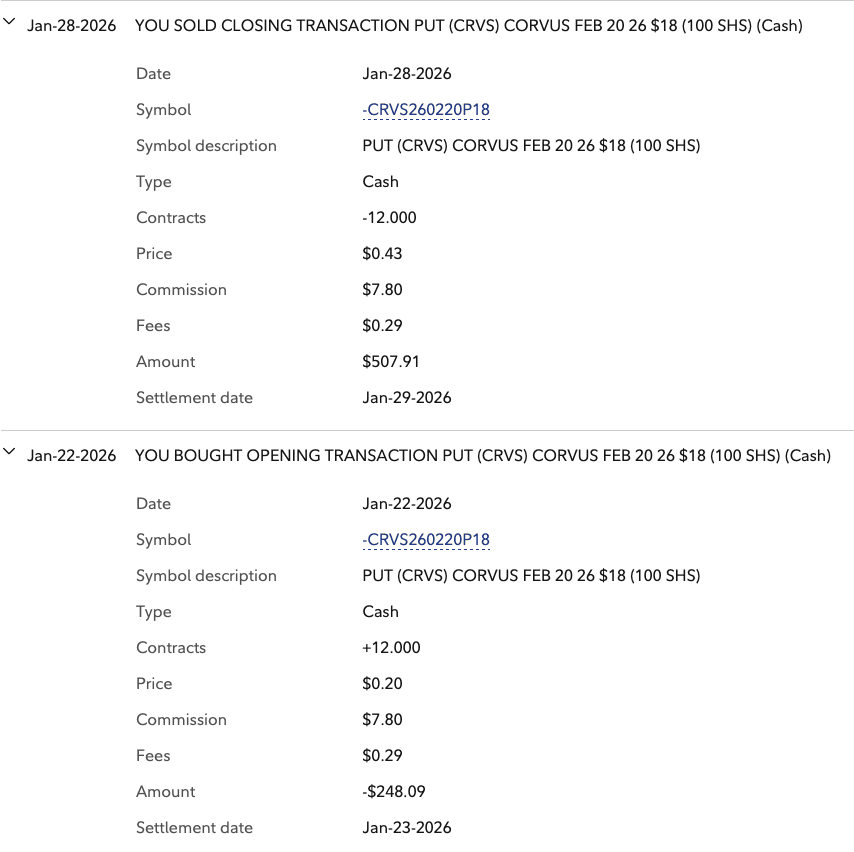 Jan-28-2026 YOU SOLD CLOSING TRANSACTION PUT (CRVS) CORVUS FEB 20 26 $18 (100 SHS) (Cash)

| | |
|---|---|
| Date | Jan-28-2026 |
| Symbol | -CRVS260220P18 |
| Symbol description | PUT (CRVS) CORVUS FEB 20 26 $18 (100 SHS) |
| Type | Cash |
| Contracts | -12.000 |
| Price | $0.43 |
| Commission | $7.80 |
| Fees | $0.29 |
| Amount | $507.91 |
| Settlement date | Jan-29-2026 |

Jan-22-2026 YOU BOUGHT OPENING TRANSACTION PUT (CRVS) CORVUS FEB 20 26 $18 (100 SHS) (Cash)

| | |
|---|---|
| Date | Jan-22-2026 |
| Symbol | -CRVS260220P18 |
| Symbol description | PUT (CRVS) CORVUS FEB 20 26 $18 (100 SHS) |
| Type | Cash |
| Contracts | +12.000 |
| Price | $0.20 |
| Commission | $7.80 |
| Fees | $0.29 |
| Amount | -$248.09 |
| Settlement date | Jan-23-2026 |